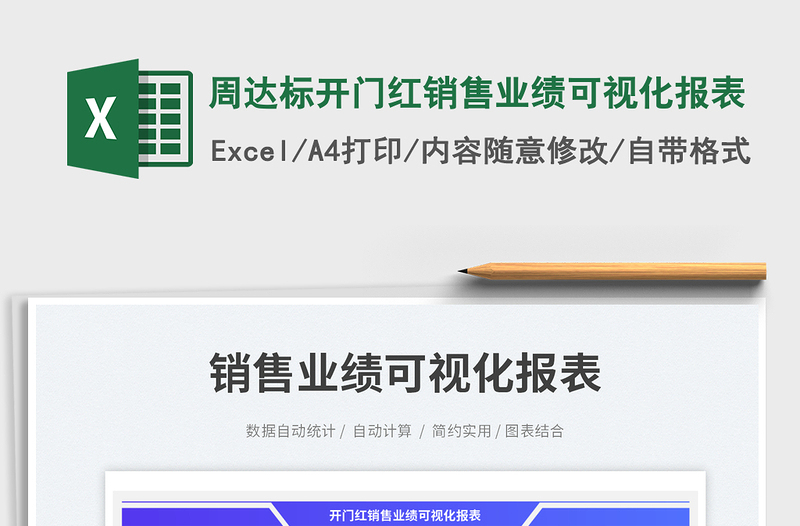 X

周达标开门红销售业绩可视化报表

Excel/A4打印/内容随意修改/自带格式

销售业绩可视化报表

数据自动统计 / 自动计算 / 简约实用 / 图表结合

开门红销售业绩可视化报表